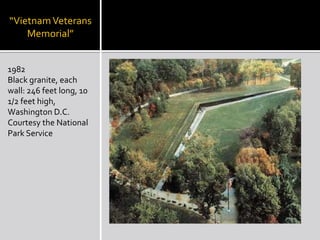 "Vietnam Veterans Memorial"

1982
Black granite, each wall: 246 feet long, 10 1/2 feet high, Washington D.C. Courtesy the National Park Service